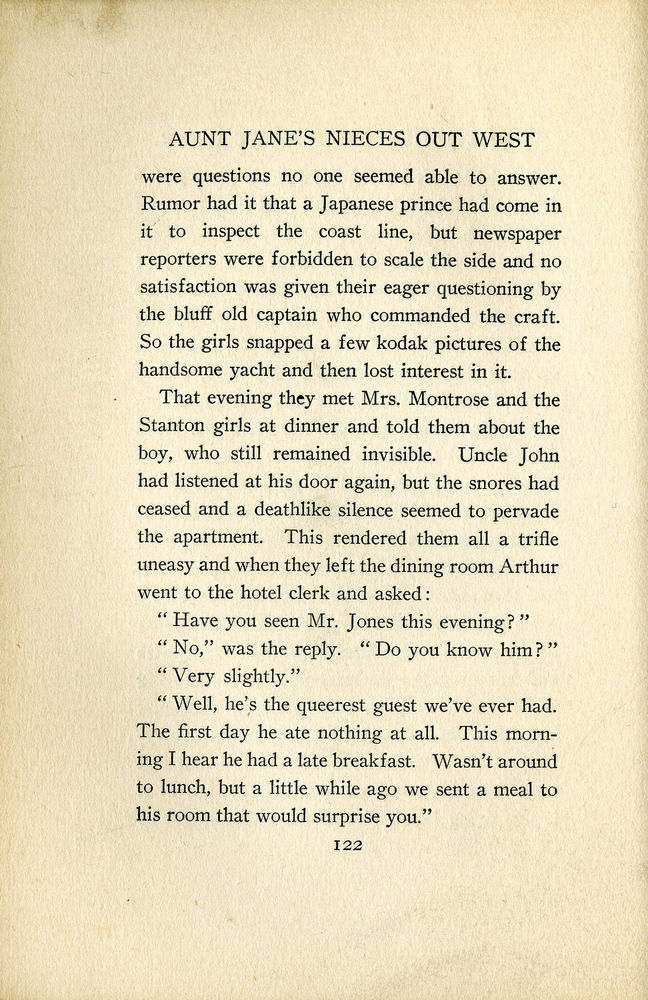 AUNT JANE'S NIECES OUT WEST

were questions no one seemed able to answer. Rumor had it that a Japanese prince had come in it to inspect the coast line, but newspaper reporters were forbidden to scale the side and no satisfaction was given their eager questioning by the bluff old captain who commanded the craft. So the girls snapped a few kodak pictures of the handsome yacht and then lost interest in it.

That evening they met Mrs. Montrose and the Stanton girls at dinner and told them about the boy, who still remained invisible. Uncle John had listened at his door again, but the snores had ceased and a deathlike silence seemed to pervade the apartment. This rendered them all a trifle uneasy and when they left the dining room Arthur went to the hotel clerk and asked:

"Have you seen Mr. Jones this evening?"

"No," was the reply. "Do you know him?"

"Very slightly."

"Well, he's the queerest guest we've ever had. The first day he ate nothing at all. This morning I hear he had a late breakfast. Wasn't around to lunch, but a little while ago we sent a meal to his room that would surprise you."

122